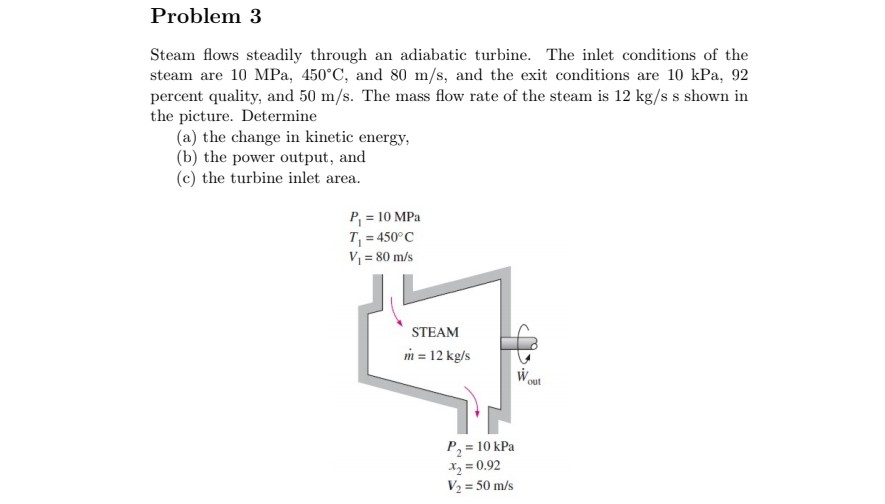 Problem 3

Steam flows steadily through an adiabatic turbine. The inlet conditions of the steam are 10 MPa, 450°C, and 80 m/s, and the exit conditions are 10 kPa, 92 percent quality, and 50 m/s. The mass flow rate of the steam is 12 kg/s s shown in the picture. Determine
(a) the change in kinetic energy,
(b) the power output, and
(c) the turbine inlet area.

$P_1 = 10$ MPa
$T_1 = 450°$C
$V_1 = 80$ m/s

STEAM
$\dot{m} = 12$ kg/s

$\dot{W}_{out}$

$P_2 = 10$ kPa
$x_2 = 0.92$
$V_2 = 50$ m/s